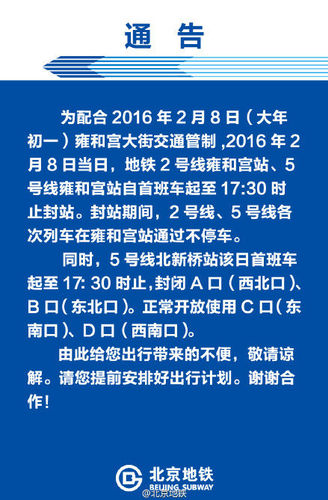 通 告

为配合 2016 年 2 月 8 日（大年初一）雍和宫大街交通管制 ,2016 年 2 月 8 日当日，地铁 2 号线雍和宫站、5 号线雍和宫站自首班车起至 17:30 时止封站。封站期间，2 号线、5 号线各次列车在雍和宫站通过不停车。

同时，5 号线北新桥站该日首班车起至 17: 30 时止,封闭 A 口（西北口）、B 口（东北口）。正常开放使用 C 口（东南口）、D 口（西南口）。

由此给您出行带来的不便，敬请谅解。请您提前安排好出行计划。谢谢合作!

北京地铁
BEIJING SUBWAY
@北京地铁